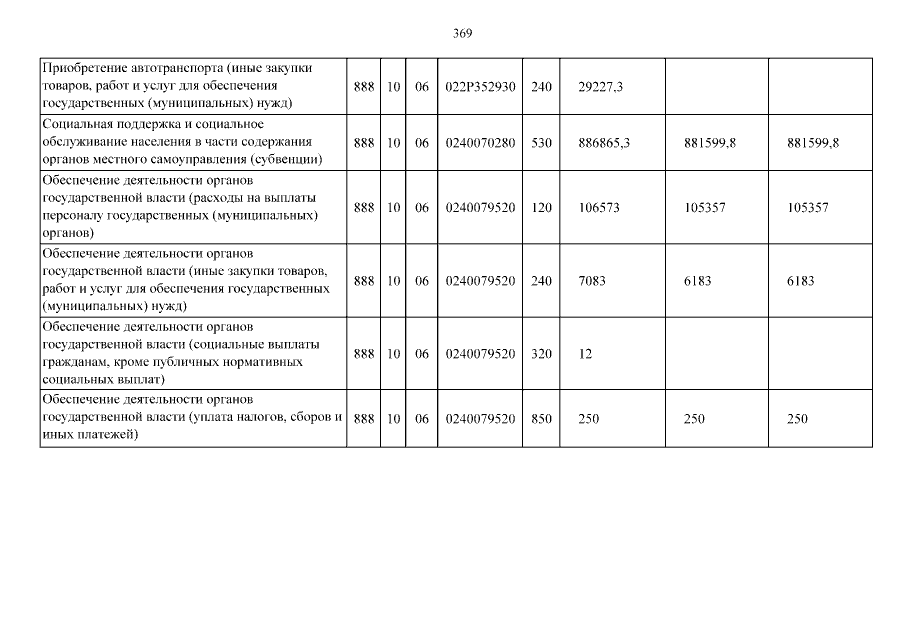 369

| Приобретение автотранспорта (иные закупки товаров, работ и услуг для обеспечения государственных (муниципальных) нужд) | 888 | 10 | 06 | 022P352930 | 240 | 29227,3 | | |
|---|---|---|---|---|---|---|---|---|
| Социальная поддержка и социальное обслуживание населения в части содержания органов местного самоуправления (субвенции) | 888 | 10 | 06 | 0240070280 | 530 | 886865,3 | 881599,8 | 881599,8 |
| Обеспечение деятельности органов государственной власти (расходы на выплаты персоналу государственных (муниципальных) органов) | 888 | 10 | 06 | 0240079520 | 120 | 106573 | 105357 | 105357 |
| Обеспечение деятельности органов государственной власти (иные закупки товаров, работ и услуг для обеспечения государственных (муниципальных) нужд) | 888 | 10 | 06 | 0240079520 | 240 | 7083 | 6183 | 6183 |
| Обеспечение деятельности органов государственной власти (социальные выплаты гражданам, кроме публичных нормативных социальных выплат) | 888 | 10 | 06 | 0240079520 | 320 | 12 | | |
| Обеспечение деятельности органов государственной власти (уплата налогов, сборов и иных платежей) | 888 | 10 | 06 | 0240079520 | 850 | 250 | 250 | 250 |